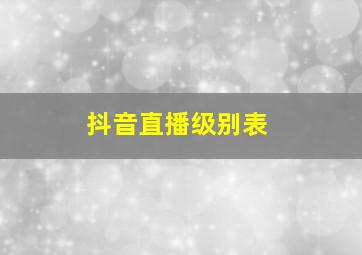 抖音直播级别表